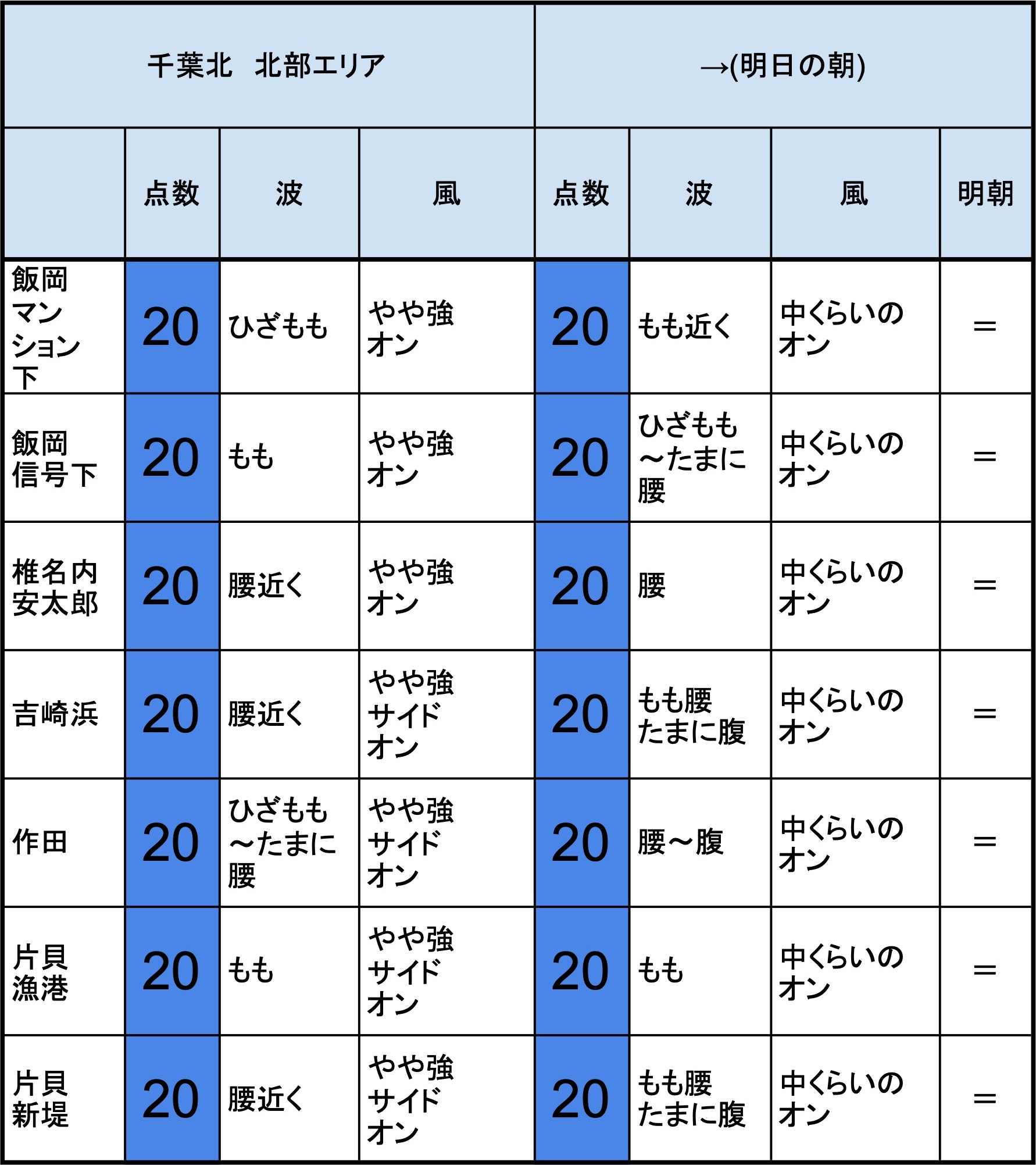 | 千葉北　北部エリア | | | | →(明日の朝) | | | |
|---|---|---|---|---|---|---|---|
| | 点数 | 波 | 風 | 点数 | 波 | 風 | 明朝 |
| 飯岡マンション下 | 20 | ひざもも | やや強オン | 20 | もも近く | 中くらいのオン | = |
| 飯岡信号下 | 20 | もも | やや強オン | 20 | ひざもも～たまに腰 | 中くらいのオン | = |
| 椎名内安太郎 | 20 | 腰近く | やや強オン | 20 | 腰 | 中くらいのオン | = |
| 吉崎浜 | 20 | 腰近く | やや強サイドオン | 20 | もも腰たまに腹 | 中くらいのオン | = |
| 作田 | 20 | ひざもも～たまに腰 | やや強サイドオン | 20 | 腰～腹 | 中くらいのオン | = |
| 片貝漁港 | 20 | もも | やや強サイドオン | 20 | もも | 中くらいのオン | = |
| 片貝新堤 | 20 | 腰近く | やや強サイドオン | 20 | もも腰たまに腹 | 中くらいのオン | = |